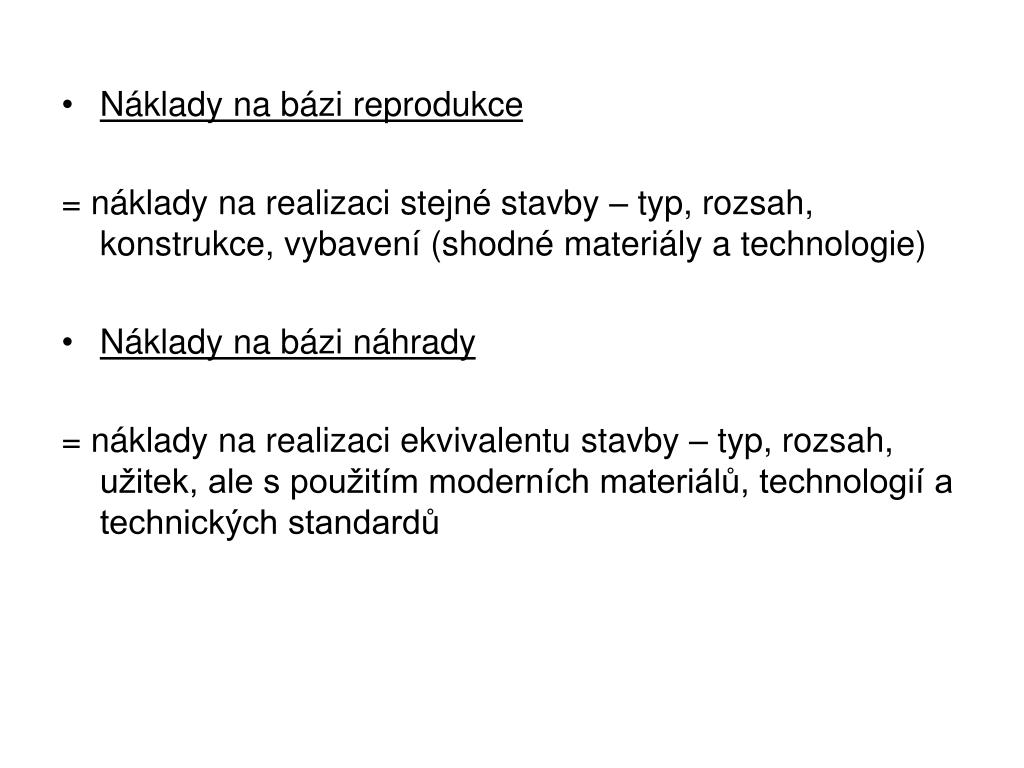 • Náklady na bázi reprodukce

= náklady na realizaci stejné stavby – typ, rozsah, konstrukce, vybavení (shodné materiály a technologie)

• Náklady na bázi náhrady

= náklady na realizaci ekvivalentu stavby – typ, rozsah, užitek, ale s použitím moderních materiálů, technologií a technických standardů